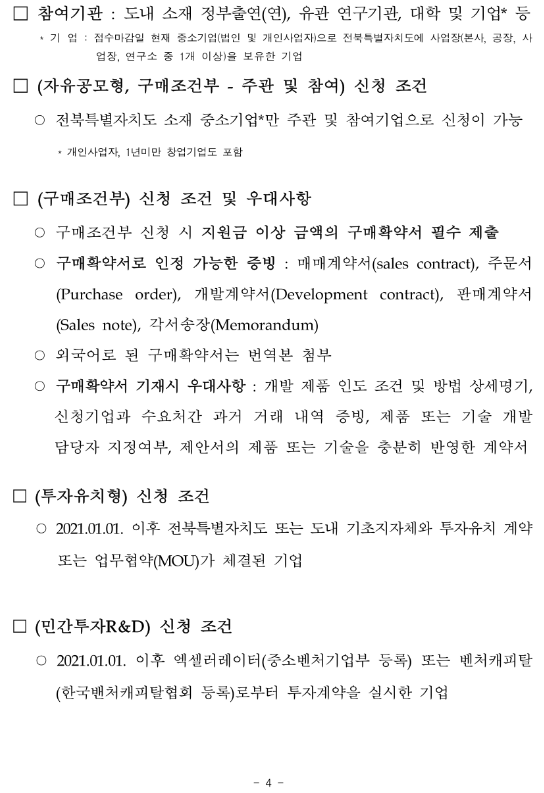 □ 참여기관 : 도내 소재 정부출연(연), 유관 연구기관, 대학 및 기업* 등

* 기 업 : 접수마감일 현재 중소기업(법인 및 개인사업자)으로 전북특별자치도에 사업장(본사, 공장, 사업장, 연구소 중 1개 이상)을 보유한 기업

□ (자유공모형, 구매조건부 - 주관 및 참여) 신청 조건

○ 전북특별자치도 소재 중소기업*만 주관 및 참여기업으로 신청이 가능

* 개인사업자, 1년미만 창업기업도 포함

□ (구매조건부) 신청 조건 및 우대사항

○ 구매조건부 신청 시 지원금 이상 금액의 구매확약서 필수 제출

○ 구매확약서로 인정 가능한 증빙 : 매매계약서(sales contract), 주문서(Purchase order), 개발계약서(Development contract), 판매계약서(Sales note), 각서송장(Memorandum)

○ 외국어로 된 구매확약서는 번역본 첨부

○ 구매확약서 기재시 우대사항 : 개발 제품 인도 조건 및 방법 상세명기, 신청기업과 수요처간 과거 거래 내역 증빙, 제품 또는 기술 개발 담당자 지정여부, 제안서의 제품 또는 기술을 충분히 반영한 계약서

□ (투자유치형) 신청 조건

○ 2021.01.01. 이후 전북특별자치도 또는 도내 기초지자체와 투자유치 계약 또는 업무협약(MOU)가 체결된 기업

□ (민간투자R&D) 신청 조건

○ 2021.01.01. 이후 액셀러레이터(중소벤처기업부 등록) 또는 벤처캐피탈(한국벤처캐피탈협회 등록)로부터 투자계약을 실시한 기업

- 4 -